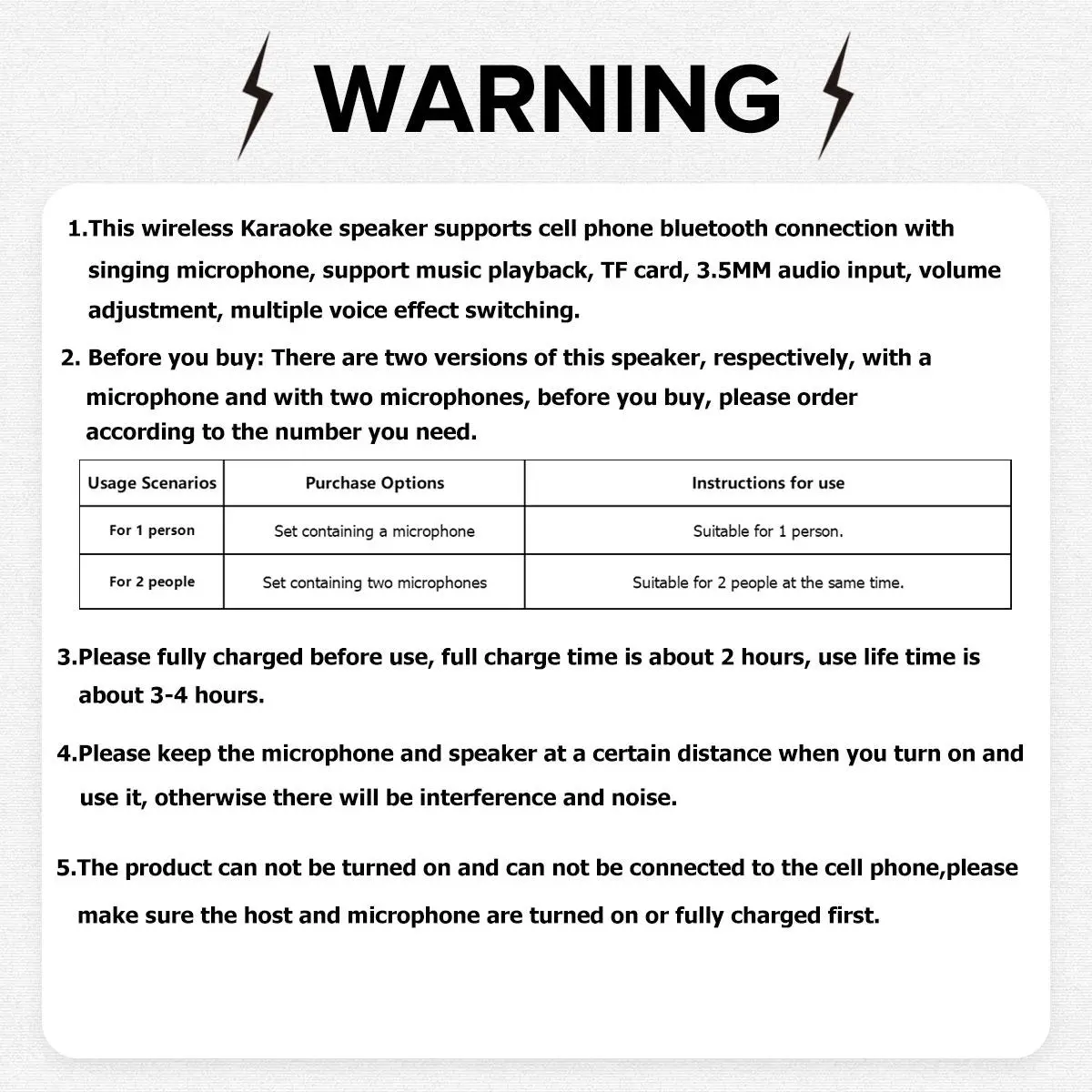 WARNING

1.This wireless Karaoke speaker supports cell phone bluetooth connection with singing microphone, support music playback, TF card, 3.5MM audio input, volume adjustment, multiple voice effect switching.

2. Before you buy: There are two versions of this speaker, respectively, with a microphone and with two microphones, before you buy, please order according to the number you need.

| Usage Scenarios | Purchase Options | Instructions for use |
|---|---|---|
| For 1 person | Set containing a microphone | Suitable for 1 person. |
| For 2 people | Set containing two microphones | Suitable for 2 people at the same time. |

3.Please fully charged before use, full charge time is about 2 hours, use life time is about 3-4 hours.

4.Please keep the microphone and speaker at a certain distance when you turn on and use it, otherwise there will be interference and noise.

5.The product can not be turned on and can not be connected to the cell phone,please make sure the host and microphone are turned on or fully charged first.